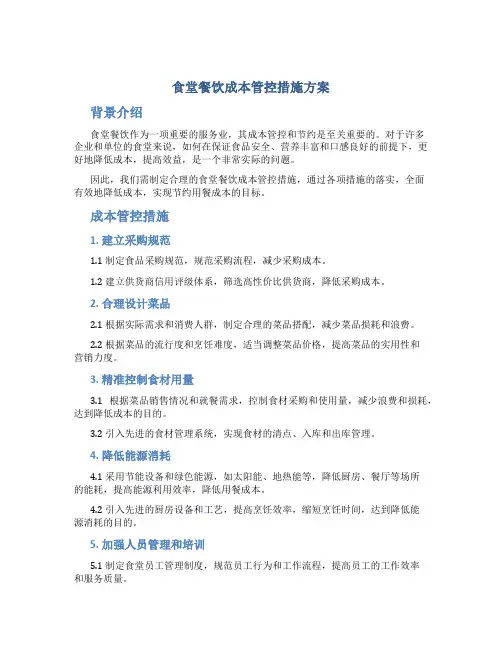 食堂餐饮成本管控措施方案

背景介绍

食堂餐饮作为一项重要的服务业，其成本管控和节约是至关重要的。对于许多企业和单位的食堂来说，如何在保证食品安全、营养丰富和口感良好的前提下，更好地降低成本，提高效益，是一个非常实际的问题。

因此，我们需制定合理的食堂餐饮成本管控措施，通过各项措施的落实，全面有效地降低成本，实现节约用餐成本的目标。

成本管控措施

1. 建立采购规范

1.1 制定食品采购规范，规范采购流程，减少采购成本。

1.2 建立供货商信用评级体系，筛选高性价比供货商，降低采购成本。

2. 合理设计菜品

2.1 根据实际需求和消费人群，制定合理的菜品搭配，减少菜品损耗和浪费。

2.2 根据菜品的流行度和烹饪难度，适当调整菜品价格，提高菜品的实用性和营销力度。

3. 精准控制食材用量

3.1 根据菜品销售情况和就餐需求，控制食材采购和使用量，减少浪费和损耗，达到降低成本的目的。

3.2 引入先进的食材管理系统，实现食材的清点、入库和出库管理。

4. 降低能源消耗

4.1 采用节能设备和绿色能源，如太阳能、地热能等，降低厨房、餐厅等场所的能耗，提高能源利用效率，降低用餐成本。

4.2 引入先进的厨房设备和工艺，提高烹饪效率，缩短烹饪时间，达到降低能源消耗的目的。

5. 加强人员管理和培训

5.1 制定食堂员工管理制度，规范员工行为和工作流程，提高员工的工作效率和服务质量。